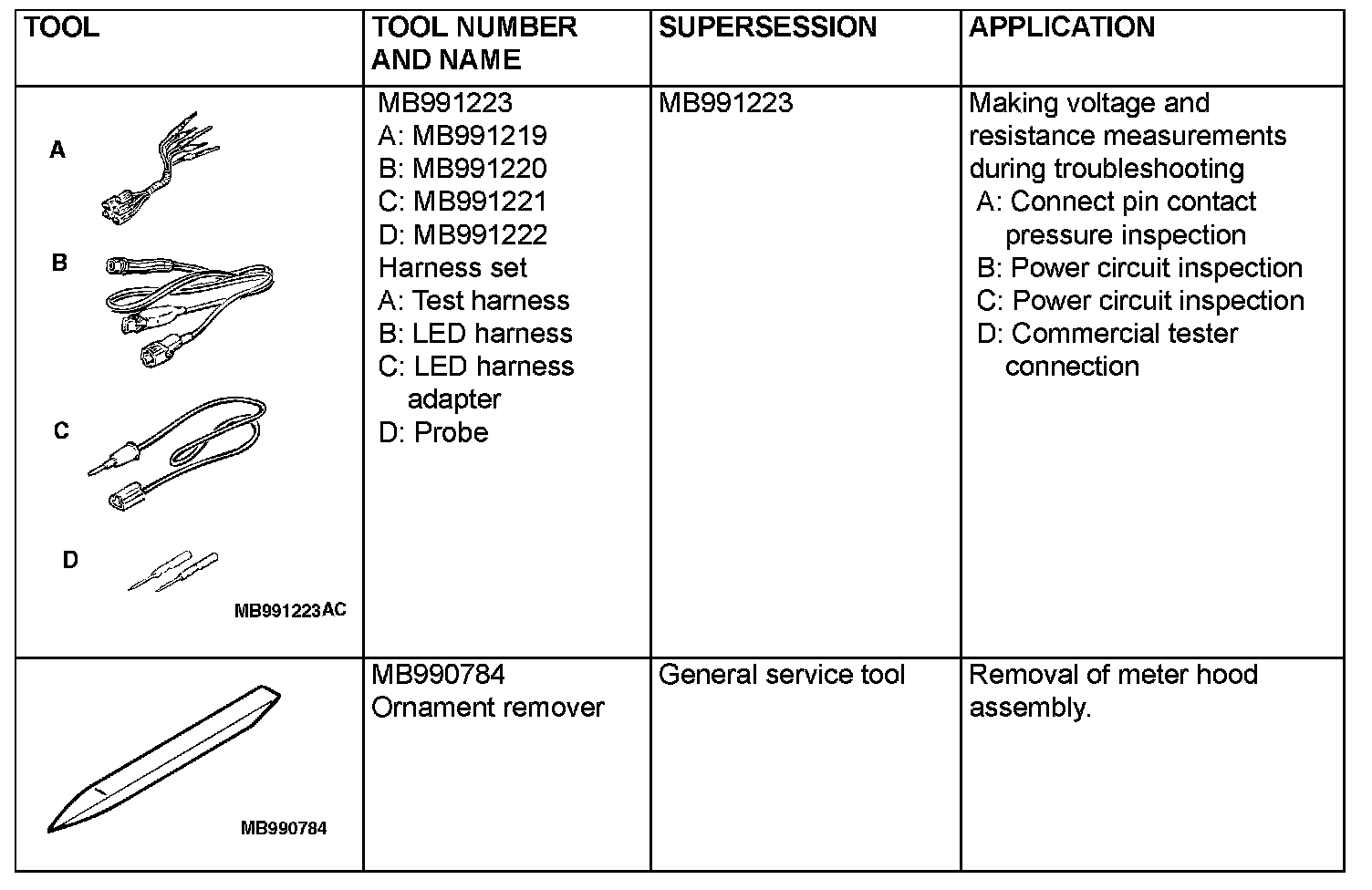 | TOOL | TOOL NUMBER AND NAME | SUPERSESSION | APPLICATION |
|---|---|---|---|
| A B C D MB991223AC | MB991223 A: MB991219 B: MB991220 C: MB991221 D: MB991222 Harness set A: Test harness B: LED harness C: LED harness adapter D: Probe | MB991223 | Making voltage and resistance measurements during troubleshooting A: Connect pin contact pressure inspection B: Power circuit inspection C: Power circuit inspection D: Commercial tester connection |
| MB990784 | MB990784 Ornament remover | General service tool | Removal of meter hood assembly. |